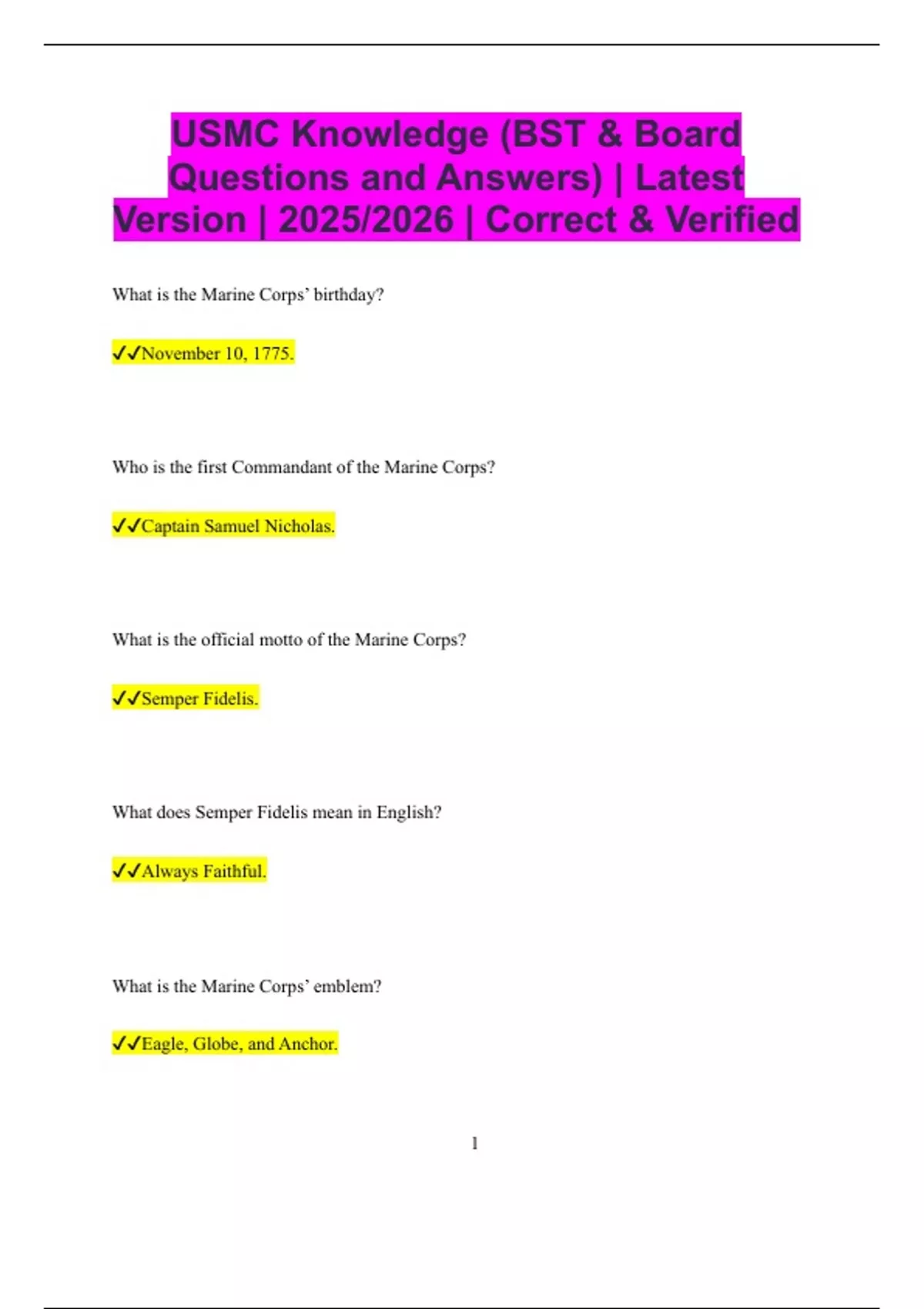 USMC Knowledge (BST & Board Questions and Answers) | Latest Version | 2025/2026 | Correct & Verified

What is the Marine Corps' birthday?

✓✓November 10, 1775.

Who is the first Commandant of the Marine Corps?

✓✓Captain Samuel Nicholas.

What is the official motto of the Marine Corps?

✓✓Semper Fidelis.

What does Semper Fidelis mean in English?

✓✓Always Faithful.

What is the Marine Corps' emblem?

✓✓Eagle, Globe, and Anchor.

1